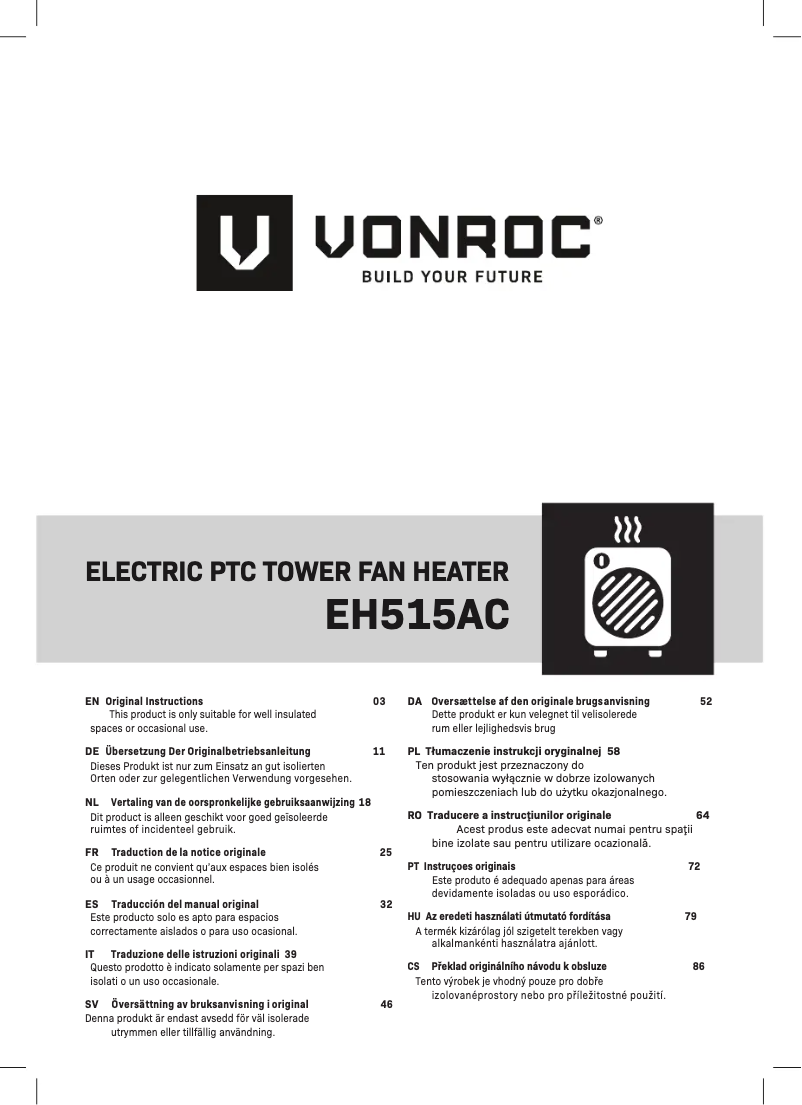 VONROC®
BUILD YOUR FUTURE

ELECTRIC PTC TOWER FAN HEATER
EH515AC

EN Original Instructions 03
This product is only suitable for well insulated spaces or occasional use.

DE Übersetzung Der Originalbetriebsanleitung 11
Dieses Produkt ist nur zum Einsatz an gut isolierten Orten oder zur gelegentlichen Verwendung vorgesehen.

NL Vertaling van de oorspronkelijke gebruiksaanwijzing 18
Dit product is alleen geschikt voor goed geïsoleerde ruimtes of incidenteel gebruik.

FR Traduction de la notice originale 25
Ce produit ne convient qu'aux espaces bien isolés ou à un usage occasionnel.

ES Traducción del manual original 32
Este producto solo es apto para espacios correctamente aislados o para uso ocasional.

IT Traduzione delle istruzioni originali 39
Questo prodotto è indicato solamente per spazi ben isolati o un uso occasionale.

SV Översättning av bruksanvisning i original 46
Denna produkt är endast avsedd för väl isolerade utrymmen eller tillfällig användning.

DA Oversættelse af den originale brugsanvisning 52
Dette produkt er kun velegnet til velisolerede rum eller lejlighedsvis brug

PL Tłumaczenie instrukcji oryginalnej 58
Ten produkt jest przeznaczony do stosowania wyłącznie w dobrze izolowanych pomieszczeniach lub do użytku okazjonalnego.

RO Traducere a instrucţiunilor originale 64
Acest produs este adecvat numai pentru spaţii bine izolate sau pentru utilizare ocazională.

PT Instruçoes originais 72
Este produto é adequado apenas para áreas devidamente isoladas ou uso esporádico.

HU Az eredeti használati útmutató fordítása 79
A termék kizárólag jól szigetelt terekben vagy alkalmankénti használatra ajánlott.

CS Překlad originálního návodu k obsluze 86
Tento výrobek je vhodný pouze pro dobře izolovanéprostory nebo pro příležitostné použití.